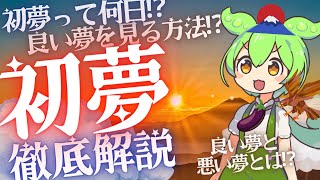 初夢って何日!?
良い夢を見る方法!?

初夢
徹底解説

良い夢と
悪い夢とは!?